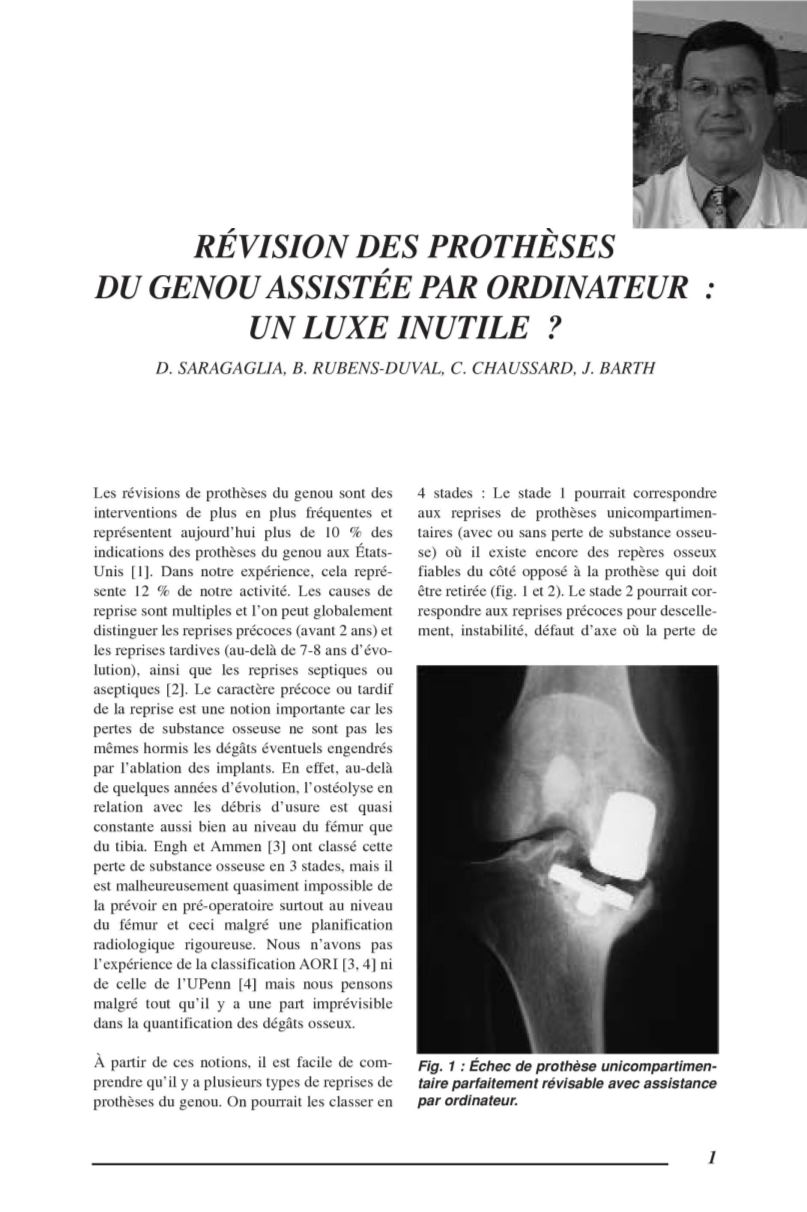 RÉVISION DES PROTHÈSES
DU GENOU ASSISTÉE PAR ORDINATEUR :
UN LUXE INUTILE ?

D. SARAGAGLIA, B. RUBENS-DUVAL, C. CHAUSSARD, J. BARTH

Les révisions de prothèses du genou sont des interventions de plus en plus fréquentes et représentent aujourd'hui plus de 10 % des indications des prothèses du genou aux États-Unis [1]. Dans notre expérience, cela représente 12 % de notre activité. Les causes de reprise sont multiples et l'on peut globalement distinguer les reprises précoces (avant 2 ans) et les reprises tardives (au-delà de 7-8 ans d'évolution), ainsi que les reprises septiques ou aseptiques [2]. Le caractère précoce ou tardif de la reprise est une notion importante car les pertes de substance osseuse ne sont pas les mêmes hormis les dégâts éventuels engendrés par l'ablation des implants. En effet, au-delà de quelques années d'évolution, l'ostéolyse en relation avec les débris d'usure est quasi constante aussi bien au niveau du fémur que du tibia. Engh et Ammen [3] ont classé cette perte de substance osseuse en 3 stades, mais il est malheureusement quasiment impossible de la prévoir en pré-operatoire surtout au niveau du fémur et ceci malgré une planification radiologique rigoureuse. Nous n'avons pas l'expérience de la classification AORI [3, 4] ni de celle de l'UPenn [4] mais nous pensons malgré tout qu'il y a une part imprévisible dans la quantification des dégâts osseux.

À partir de ces notions, il est facile de comprendre qu'il y a plusieurs types de reprises de prothèses du genou. On pourrait les classer en 4 stades : Le stade 1 pourrait correspondre aux reprises de prothèses unicompartimentaires (avec ou sans perte de substance osseuse) où il existe encore des repères osseux fiables du côté opposé à la prothèse qui doit être retirée (fig. 1 et 2). Le stade 2 pourrait correspondre aux reprises précoces pour descellement, instabilité, défaut d'axe où la perte de

Fig. 1 : Échec de prothèse unicompartimentaire parfaitement révisable avec assistance par ordinateur.

1